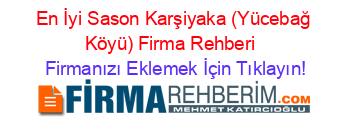 En İyi Sason Karşiyaka (Yücebağ Köyü) Firma Rehberi

Firmanızı Eklemek İçin Tıklayın!

FİRMAREHBERİM.COM
MEHMET KATIRCIOĞLU